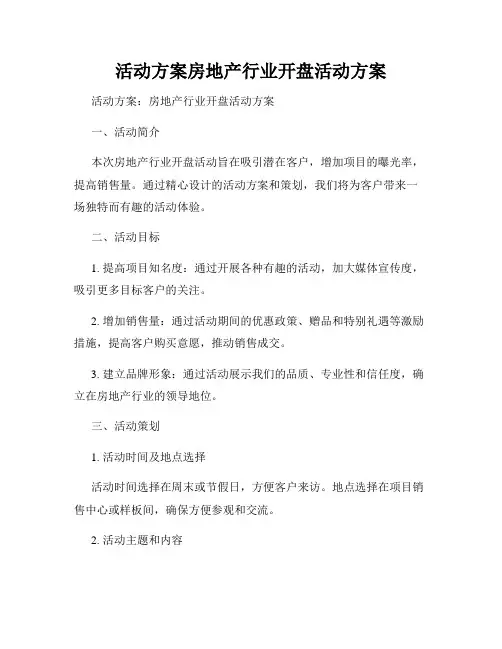 活动方案房地产行业开盘活动方案

活动方案：房地产行业开盘活动方案

一、活动简介

本次房地产行业开盘活动旨在吸引潜在客户，增加项目的曝光率，提高销售量。通过精心设计的活动方案和策划，我们将为客户带来一场独特而有趣的活动体验。

二、活动目标

1. 提高项目知名度：通过开展各种有趣的活动，加大媒体宣传度，吸引更多目标客户的关注。

2. 增加销售量：通过活动期间的优惠政策、赠品和特别礼遇等激励措施，提高客户购买意愿，推动销售成交。

3. 建立品牌形象：通过活动展示我们的品质、专业性和信任度，确立在房地产行业的领导地位。

三、活动策划

1. 活动时间及地点选择

活动时间选择在周末或节假日，方便客户来访。地点选择在项目销售中心或样板间，确保方便参观和交流。

2. 活动主题和内容